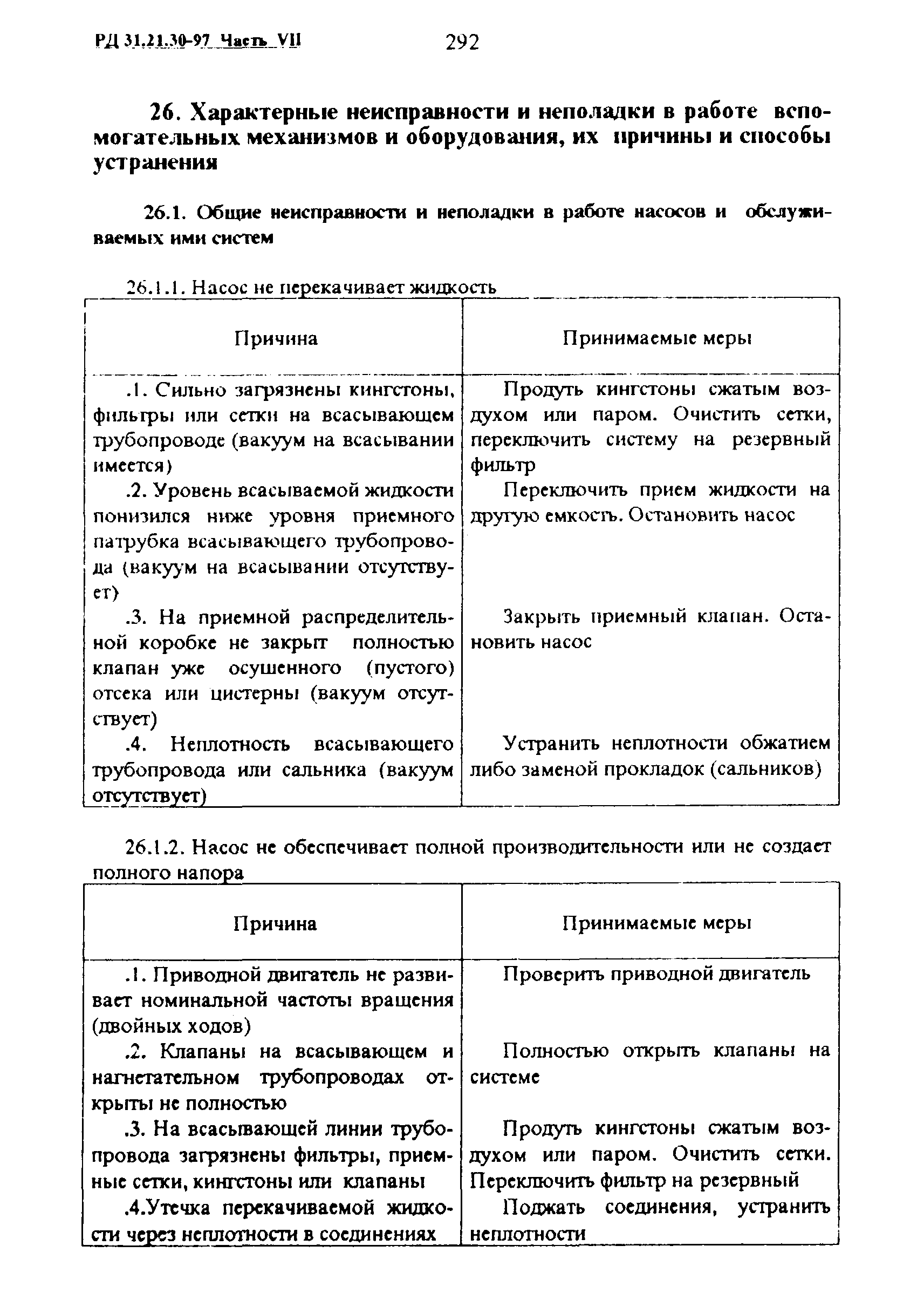 РД 31.21.30-97 Часть VII

292

26. Характерные неисправности и неполадки в работе вспомогательных механизмов и оборудования, их причины и способы устранения

26.1. Общие неисправности и неполадки в работе насосов и обслуживаемых ими систем

26.1.1. Насос не перекачивает жидкость

| Причина | Принимаемые меры |
|---|---|
| .1. Сильно загрязнены кингстоны, фильтры или сетки на всасывающем трубопроводе (вакуум на всасывании имеется) | Продуть кингстоны сжатым воздухом или паром. Очистить сетки, переключить систему на резервный фильтр |
| .2. Уровень всасываемой жидкости понизился ниже уровня приемного патрубка всасывающего трубопровода (вакуум на всасывании отсутствует) | Переключить прием жидкости на другую емкость. Остановить насос |
| .3. На приемной распределительной коробке не закрыт полностью клапан уже осушенного (пустого) отсека или цистерны (вакуум отсутствует) | Закрыть приемный клапан. Остановить насос |
| .4. Неплотность всасывающего трубопровода или сальника (вакуум отсутствует) | Устранить неплотности обжатием либо заменой прокладок (сальников) |

26.1.2. Насос не обеспечивает полной производительности или не создает полного напора

| Причина | Принимаемые меры |
|---|---|
| .1. Приводной двигатель не развивает номинальной частоты вращения (двойных ходов) | Проверить приводной двигатель |
| .2. Клапаны на всасывающем и нагнетательном трубопроводах открыты не полностью | Полностью открыть клапаны на системе |
| .3. На всасывающей линии трубопровода загрязнены фильтры, приемные сетки, кингстоны или клапаны | Продуть кингстоны сжатым воздухом или паром. Очистить сетки. Переключить фильтр на резервный |
| .4.Утечка перекачиваемой жидкости через неплотности в соединениях | Поджать соединения, устранить неплотности |